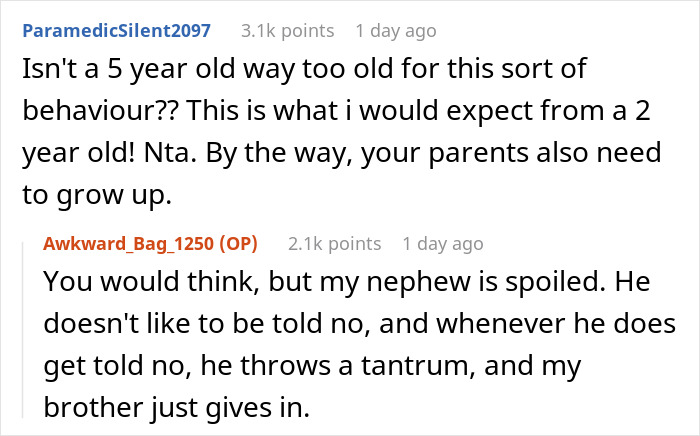 ParamedicSilent2097 3.1k points 1 day ago

Isn't a 5 year old way too old for this sort of behaviour?? This is what i would expect from a 2 year old! Nta. By the way, your parents also need to grow up.

Awkward_Bag_1250 (OP) 2.1k points 1 day ago

You would think, but my nephew is spoiled. He doesn't like to be told no, and whenever he does get told no, he throws a tantrum, and my brother just gives in.